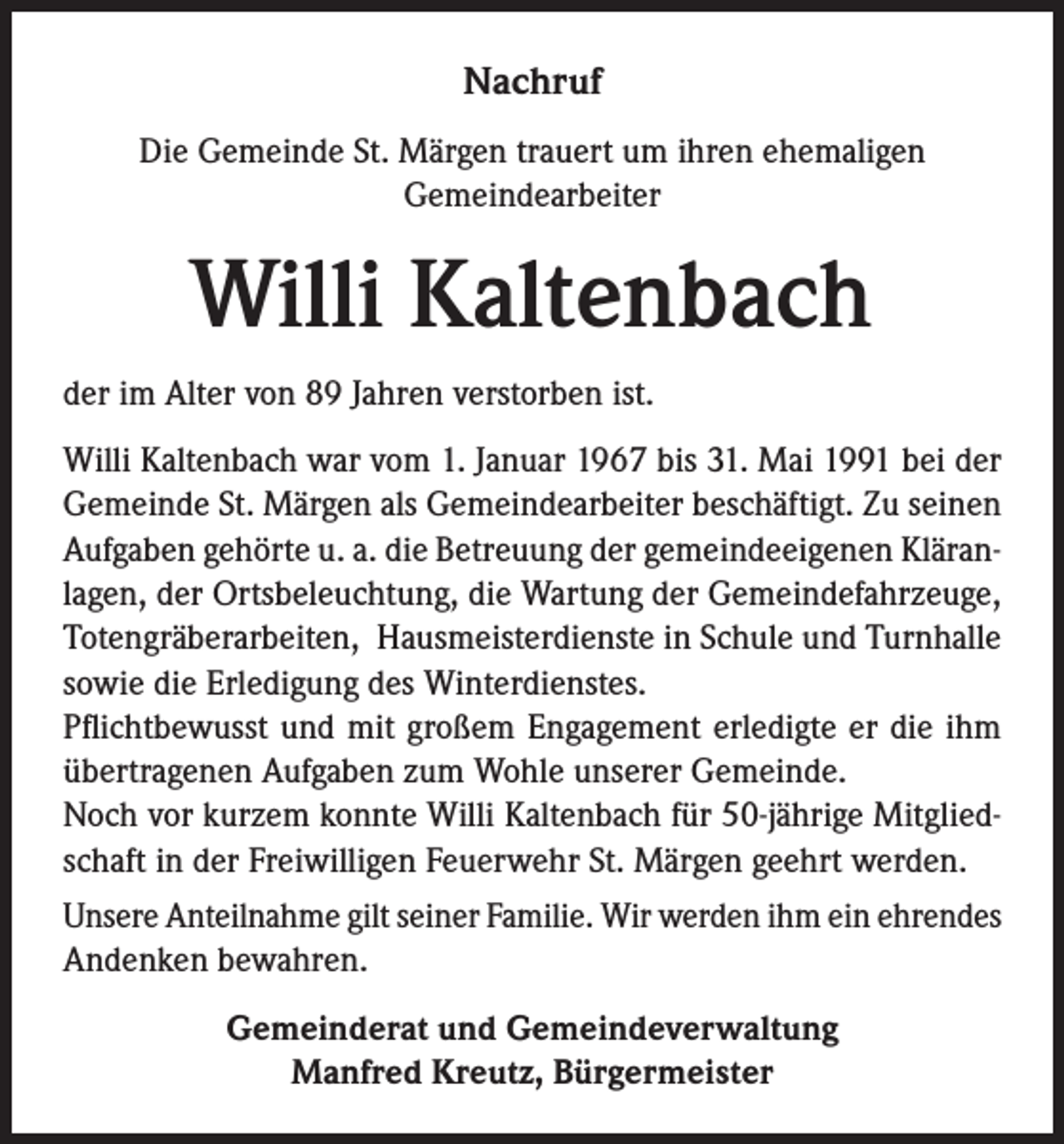 Nachruf

Die Gemeinde St. Märgen trauert um ihren ehemaligen Gemeindearbeiter

Willi Kaltenbach

der im Alter von 89 Jahren verstorben ist.

Willi Kaltenbach war vom 1. Januar 1967 bis 31. Mai 1991 bei der Gemeinde St. Märgen als Gemeindearbeiter beschäftigt. Zu seinen Aufgaben gehörte u. a. die Betreuung der gemeindeeigenen Kläranlagen, der Ortsbeleuchtung, die Wartung der Gemeindefahrzeuge, Totengräberarbeiten, Hausmeisterdienste in Schule und Turnhalle sowie die Erledigung des Winterdienstes.
Pflichtbewusst und mit großem Engagement erledigte er die ihm übertragenen Aufgaben zum Wohle unserer Gemeinde.
Noch vor kurzem konnte Willi Kaltenbach für 50-jährige Mitgliedschaft in der Freiwilligen Feuerwehr St. Märgen geehrt werden.

Unsere Anteilnahme gilt seiner Familie. Wir werden ihm ein ehrendes Andenken bewahren.

Gemeinderat und Gemeindeverwaltung
Manfred Kreutz, Bürgermeister